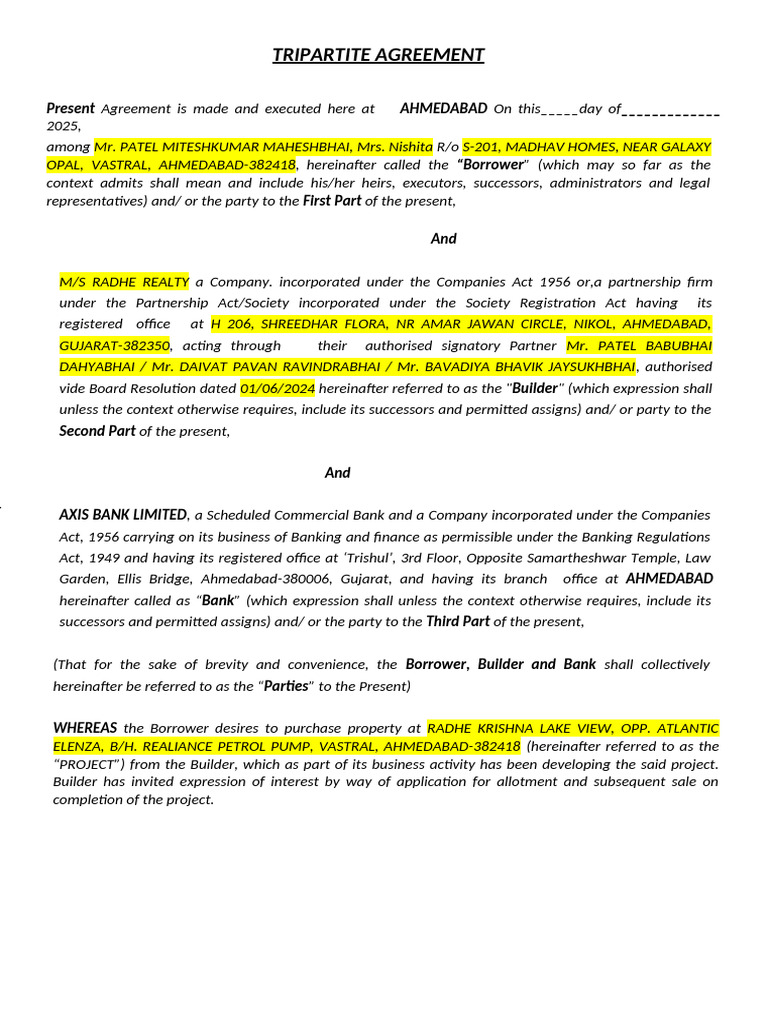 TRIPARTITE AGREEMENT

Present Agreement is made and executed here at AHMEDABAD On this_____day of_____________ 2025,

among Mr. PATEL MITESHKUMAR MAHESHBHAI, Mrs. Nishita R/o S-201, MADHAV HOMES, NEAR GALAXY OPAL, VASTRAL, AHMEDABAD-382418, hereinafter called the "Borrower" (which may so far as the context admits shall mean and include his/her heirs, executors, successors, administrators and legal representatives) and/ or the party to the First Part of the present,

And

M/S RADHE REALTY a Company. incorporated under the Companies Act 1956 or,a partnership firm under the Partnership Act/Society incorporated under the Society Registration Act having its registered office at H 206, SHREEDHAR FLORA, NR AMAR JAWAN CIRCLE, NIKOL, AHMEDABAD, GUJARAT-382350, acting through their authorised signatory Partner Mr. PATEL BABUBHAI DAHYABHAI / Mr. DAIVAT PAVAN RAVINDRABHAI / Mr. BAVADIYA BHAVIK JAYSUKHBHAI, authorised vide Board Resolution dated 01/06/2024 hereinafter referred to as the "Builder" (which expression shall unless the context otherwise requires, include its successors and permitted assigns) and/ or party to the Second Part of the present,

And

AXIS BANK LIMITED, a Scheduled Commercial Bank and a Company incorporated under the Companies Act, 1956 carrying on its business of Banking and finance as permissible under the Banking Regulations Act, 1949 and having its registered office at 'Trishul', 3rd Floor, Opposite Samartheshwar Temple, Law Garden, Ellis Bridge, Ahmedabad-380006, Gujarat, and having its branch office at AHMEDABAD hereinafter called as "Bank" (which expression shall unless the context otherwise requires, include its successors and permitted assigns) and/ or the party to the Third Part of the present,

(That for the sake of brevity and convenience, the Borrower, Builder and Bank shall collectively hereinafter be referred to as the "Parties" to the Present)

WHEREAS the Borrower desires to purchase property at RADHE KRISHNA LAKE VIEW, OPP. ATLANTIC ELENZA, B/H. REALIANCE PETROL PUMP, VASTRAL, AHMEDABAD-382418 (hereinafter referred to as the "PROJECT") from the Builder, which as part of its business activity has been developing the said project. Builder has invited expression of interest by way of application for allotment and subsequent sale on completion of the project.